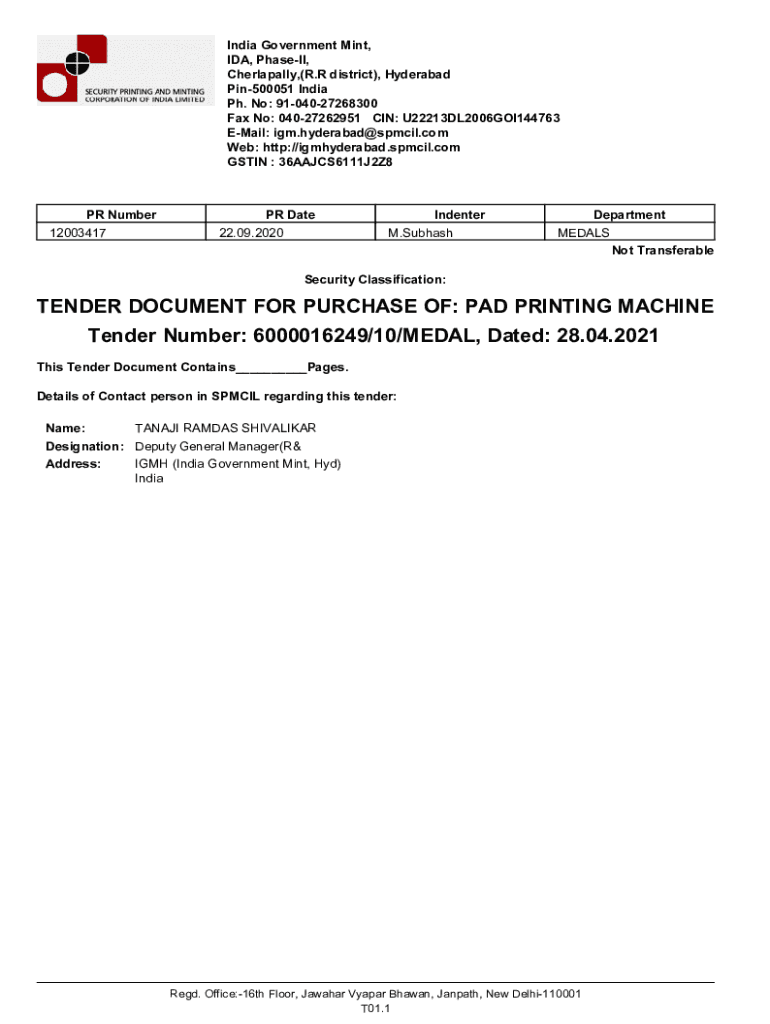 SECURITY PRINTING AND MINTING CORPORATION OF INDIA LIMITED

India Government Mint,
IDA, Phase-II,
Cherlapally,(R.R district), Hyderabad
Pin-500051 India
Ph. No: 91-040-27268300
Fax No: 040-27262951 CIN: U22213DL2006GOI144763
E-Mail: igm.hyderabad@spmcil.com
Web: http://igmhyderabad.spmcil.com
GSTIN : 36AAJCS6111J2Z8

| PR Number | PR Date | Indenter | Department |
|---|---|---|---|
| 12003417 | 22.09.2020 | M.Subhash | MEDALS |

Not Transferable

Security Classification:

TENDER DOCUMENT FOR PURCHASE OF: PAD PRINTING MACHINE
Tender Number: 6000016249/10/MEDAL, Dated: 28.04.2021

This Tender Document Contains__________Pages.

Details of Contact person in SPMCIL regarding this tender:

Name: TANAJI RAMDAS SHIVALIKAR
Designation: Deputy General Manager(R&
Address: IGMH (India Government Mint, Hyd)
India

Regd. Office:-16th Floor, Jawahar Vyapar Bhawan, Janpath, New Delhi-110001
T01.1